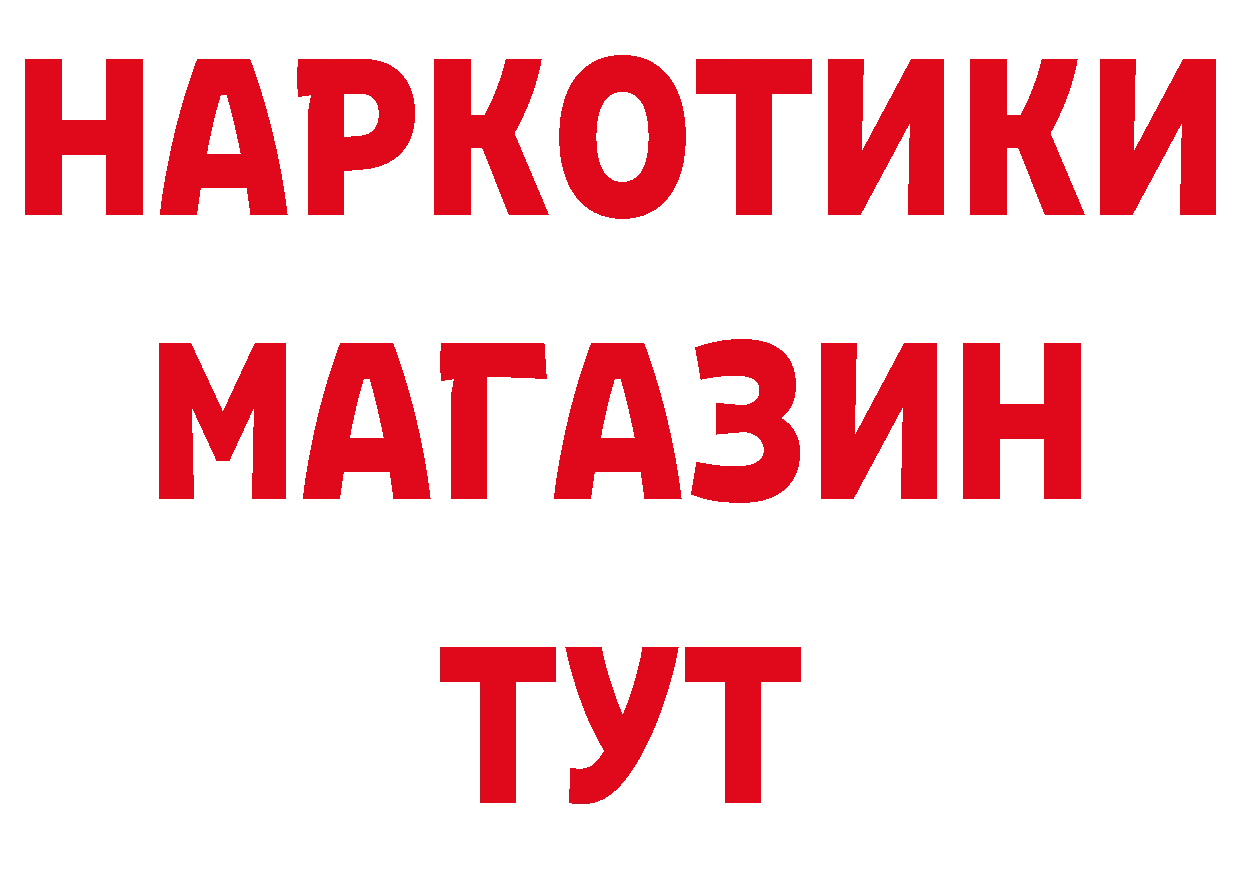 НАРКОТИКИ
МАГАЗИН
ТУТ